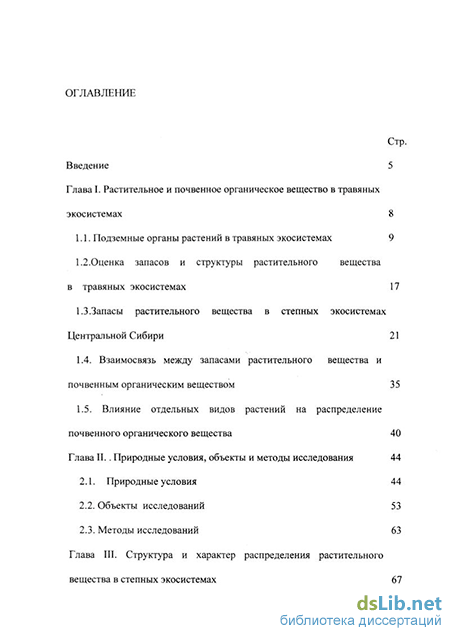 ОГЛАВЛЕНИЕ

Стр.

Введение 5

Глава I. Растительное и почвенное органическое вещество в травяных экосистемах 8

1.1. Подземные органы растений в травяных экосистемах 9

1.2.Оценка запасов и структуры растительного вещества в травяных экосистемах 17

1.3.Запасы растительного вещества в степных экосистемах Центральной Сибири 21

1.4. Взаимосвязь между запасами растительного вещества и почвенным органическим веществом 35

1.5. Влияние отдельных видов растений на распределение почвенного органического вещества 40

Глава II. . Природные условия, объекты и методы исследования 44

2.1. Природные условия 44

2.2. Объекты исследований 53

2.3. Методы исследований 63

Глава III. Структура и характер распределения растительного вещества в степных экосистемах 67

dsLib.net
библиотека диссертаций